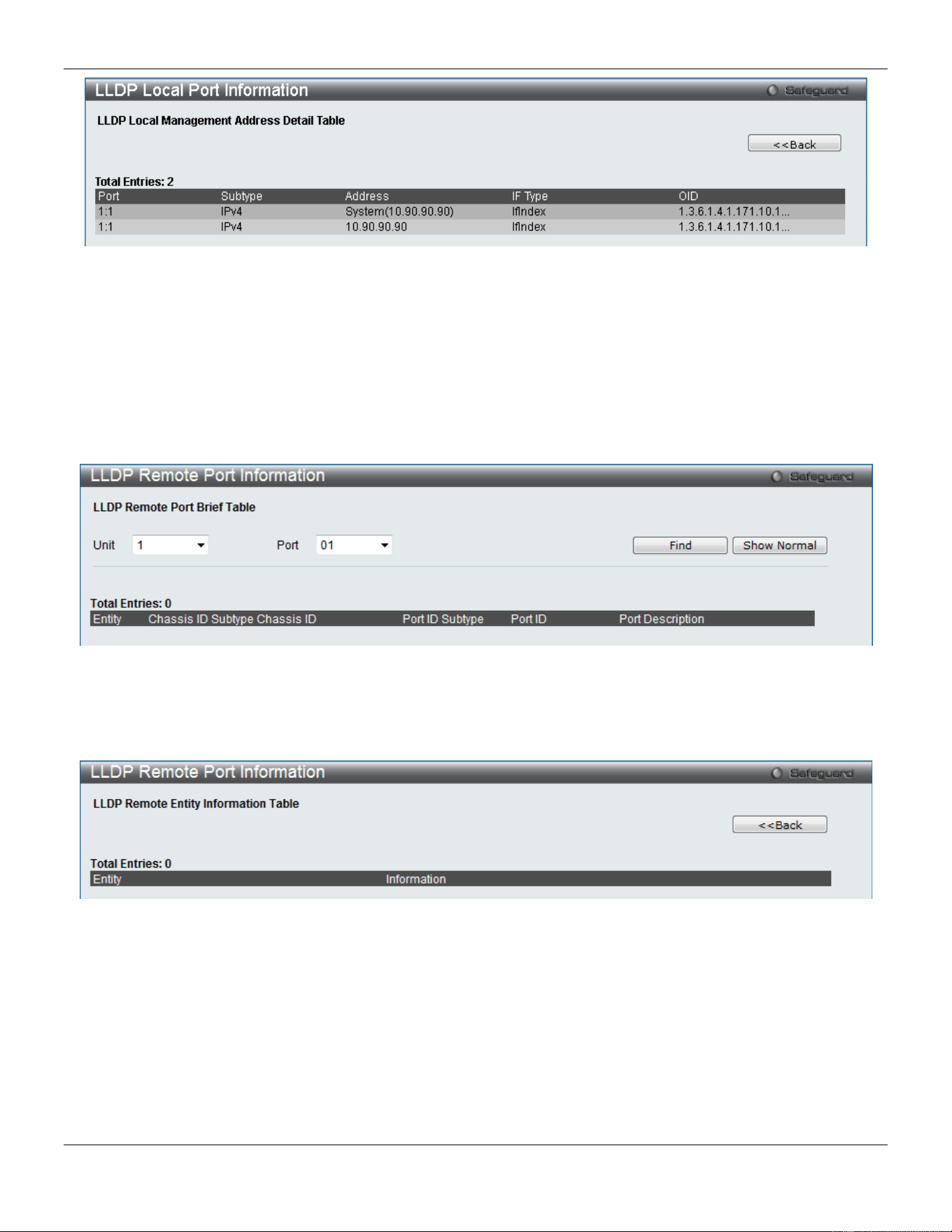 LLDP Local Port Information

Safeguard

LLDP Local Management Address Detail Table

<<Back

Total Entries: 2

| Port | Subtype | Address | IF Type | OID |
|---|---|---|---|---|
| 1:1 | IPv4 | System(10.90.90.90) | IfIndex | 1.3.6.1.4.1.171.10.1... |
| 1:1 | IPv4 | 10.90.90.90 | IfIndex | 1.3.6.1.4.1.171.10.1... |

LLDP Remote Port Information

Safeguard

LLDP Remote Port Brief Table

Unit 1 Port 01

Find Show Normal

Total Entries: 0

| Entity | Chassis ID Subtype | Chassis ID | Port ID Subtype | Port ID | Port Description |
|---|---|---|---|---|---|

LLDP Remote Port Information

Safeguard

LLDP Remote Entity Information Table

<<Back

Total Entries: 0

| Entity | Information |
|---|---|